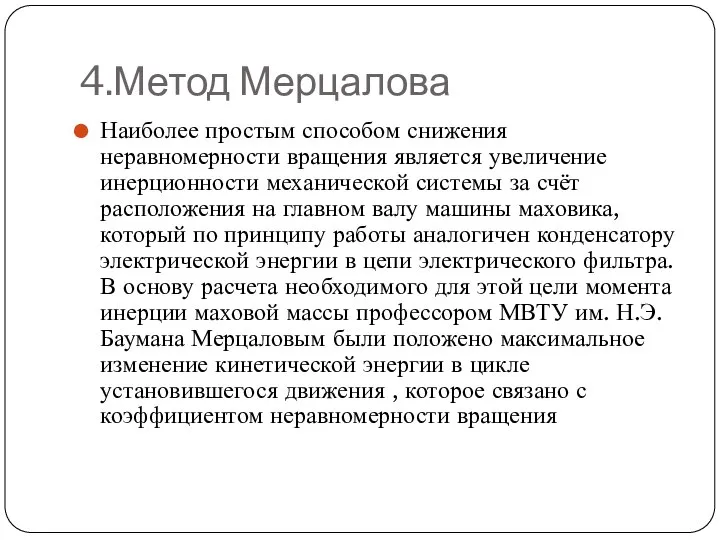 4.Метод Мерцалова

Наиболее простым способом снижения неравномерности вращения является увеличение инерционности механической системы за счёт расположения на главном валу машины маховика, который по принципу работы аналогичен конденсатору электрической энергии в цепи электрического фильтра. В основу расчета необходимого для этой цели момента инерции маховой массы профессором МВТУ им. Н.Э. Баумана Мерцаловым были положено максимальное изменение кинетической энергии в цикле установившегося движения , которое связано с коэффициентом неравномерности вращения